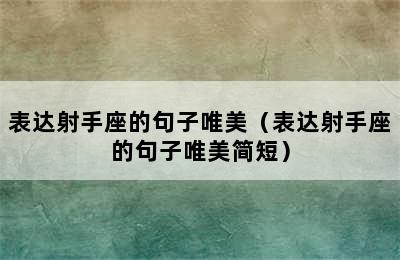 表达射手座的句子唯美（表达射手座的句子唯美简短）